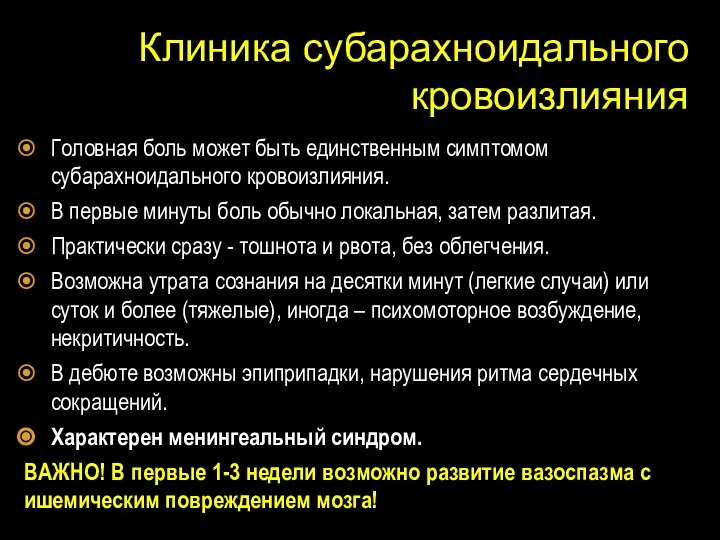 Клиника субарахноидального кровоизлияния

Головная боль может быть единственным симптомом субарахноидального кровоизлияния.

В первые минуты боль обычно локальная, затем разлитая.

Практически сразу - тошнота и рвота, без облегчения.

Возможна утрата сознания на десятки минут (легкие случаи) или суток и более (тяжелые), иногда – психомоторное возбуждение, некритичность.

В дебюте возможны эпиприпадки, нарушения ритма сердечных сокращений.

Характерен менингеальный синдром.

ВАЖНО! В первые 1-3 недели возможно развитие вазоспазма с ишемическим повреждением мозга!